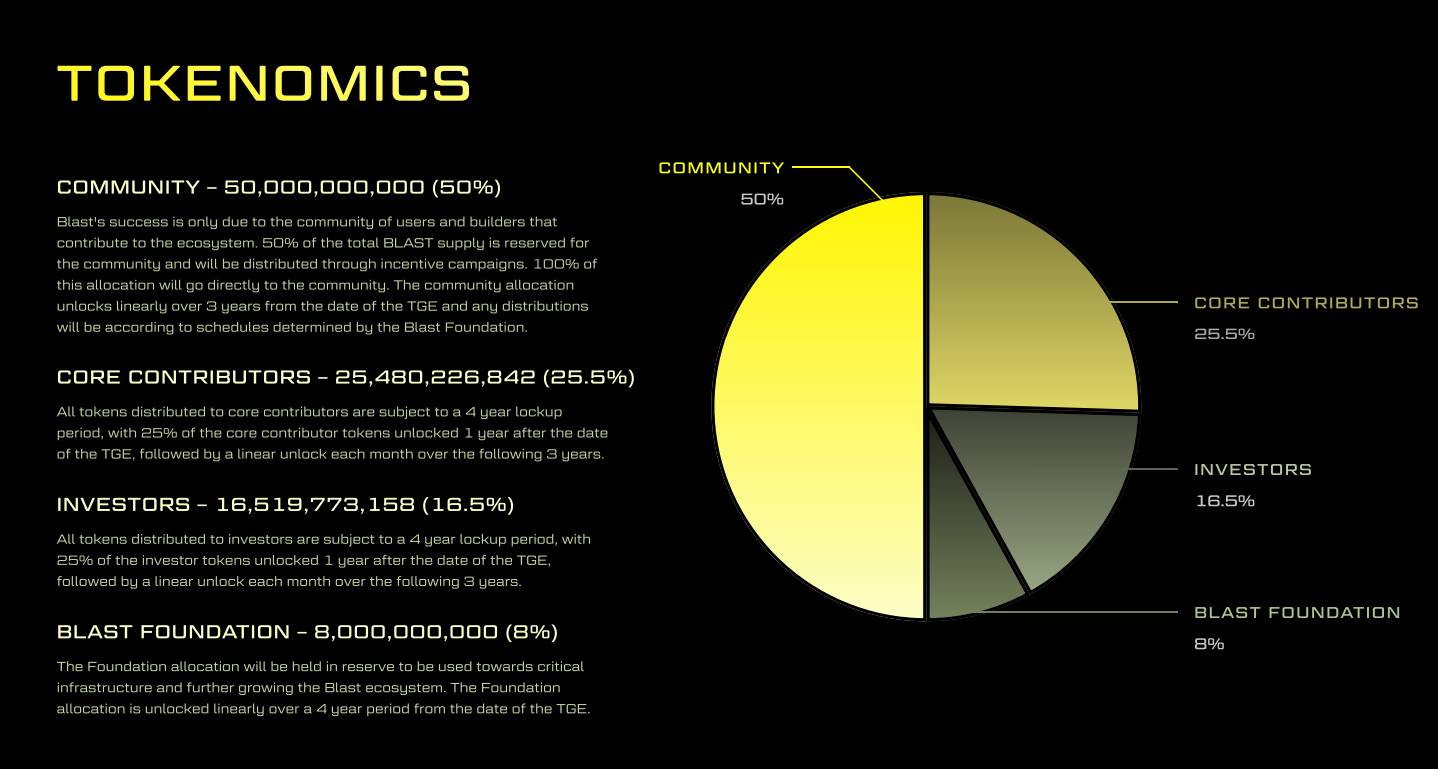 TOKENOMICS

COMMUNITY – 50,000,000,000 (50%)

Blast's success is only due to the community of users and builders that contribute to the ecosystem. 50% of the total BLAST supply is reserved for the community and will be distributed through incentive campaigns. 100% of this allocation will go directly to the community. The community allocation unlocks linearly over 3 years from the date of the TGE and any distributions will be according to schedules determined by the Blast Foundation.

CORE CONTRIBUTORS – 25,480,226,842 (25.5%)

All tokens distributed to core contributors are subject to a 4 year lockup period, with 25% of the core contributor tokens unlocked 1 year after the date of the TGE, followed by a linear unlock each month over the following 3 years.

INVESTORS – 16,519,773,158 (16.5%)

All tokens distributed to investors are subject to a 4 year lockup period, with 25% of the investor tokens unlocked 1 year after the date of the TGE, followed by a linear unlock each month over the following 3 years.

BLAST FOUNDATION – 8,000,000,000 (8%)

The Foundation allocation will be held in reserve to be used towards critical infrastructure and further growing the Blast ecosystem. The Foundation allocation is unlocked linearly over a 4 year period from the date of the TGE.

COMMUNITY
50%

CORE CONTRIBUTORS
25.5%

INVESTORS
16.5%

BLAST FOUNDATION
8%